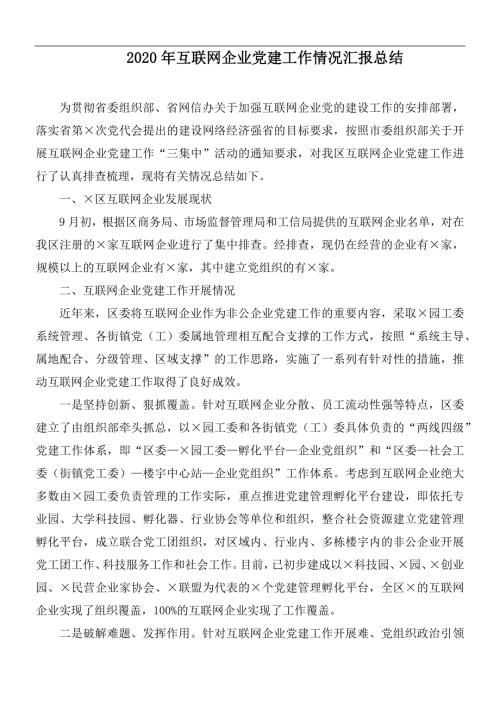 2020年互联网企业党建工作情况汇报总结

为贯彻省委组织部、省网信办关于加强互联网企业党的建设工作的安排部署，落实省第×次党代会提出的建设网络经济强省的目标要求，按照市委组织部关于开展互联网企业党建工作“三集中”活动的通知要求，对我区互联网企业党建工作进行了认真排查梳理，现将有关情况总结如下。

一、×区互联网企业发展现状

9月初，根据区商务局、市场监督管理局和工信局提供的互联网企业名单，对在我区注册的×家互联网企业进行了集中排查。经排查，现仍在经营的企业有×家，规模以上的互联网企业有×家，其中建立党组织的有×家。

二、互联网企业党建工作开展情况

近年来，区委将互联网企业作为非公企业党建工作的重要内容，采取×园工委系统管理、各街镇党（工）委属地管理相互配合支撑的工作方式，按照“系统主导、属地配合、分级管理、区域支撑”的工作思路，实施了一系列有针对性的措施，推动互联网企业党建工作取得了良好成效。

一是坚持创新、狠抓覆盖。针对互联网企业分散、员工流动性强等特点，区委建立了由组织部牵头抓总，以×园工委和各街镇党（工）委具体负责的“两线四级”党建工作体系，即“区委—×园工委—孵化平台—企业党组织”和“区委—社会工委（街镇党工委）—楼宇中心站—企业党组织”工作体系。考虑到互联网企业绝大多数由×园工委负责管理的工作实际，重点推进党建管理孵化平台建设，即依托专业园、大学科技园、孵化器、行业协会等单位和组织，整合社会资源建立党建管理孵化平台，成立联合党工团组织，对区域内、行业内、多栋楼宇内的非公企业开展党工团工作、科技服务工作和社会工作。目前，已初步建成以×科技园、×园、×创业园、×民营企业家协会、×联盟为代表的×个党建管理孵化平台，全区×的互联网企业实现了组织覆盖，100%的互联网企业实现了工作覆盖。

二是破解难题、发挥作用。针对互联网企业党建工作开展难、党组织政治引领